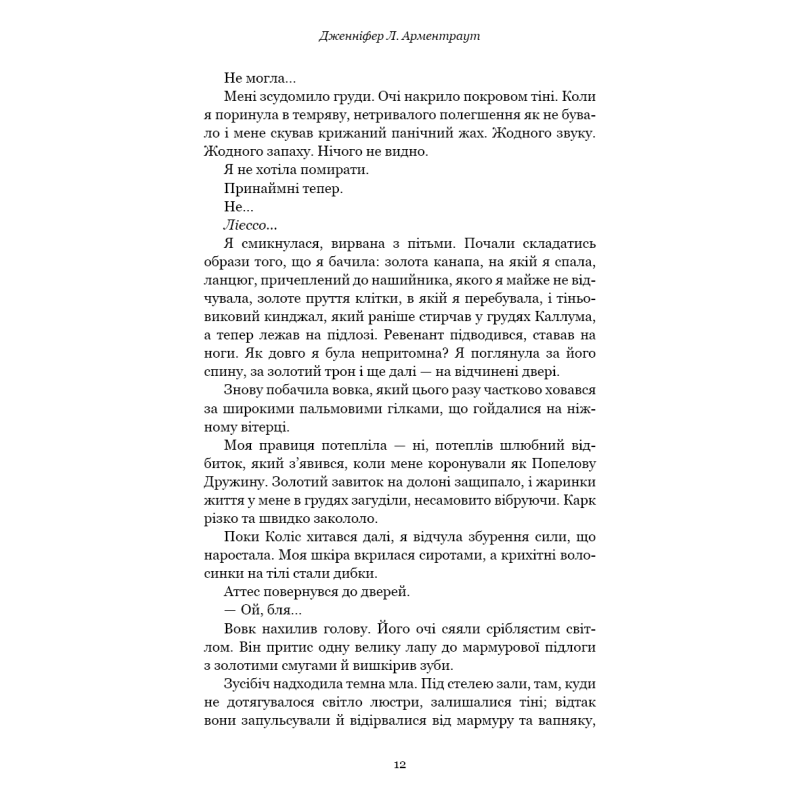 Дженніфер Л. Арментраут

Не могла...

Мені зсудомило груди. Очі накрило покровом тіні. Коли я поринула в темряву, нетривалого полегшення як не бувало і мене скував крижаний панічний жах. Жодного звуку. Жодного запаху. Нічого не видно.

Я не хотіла помирати.

Принаймні тепер.

Не...

Ліессо...

Я смикнулася, вирвана з пітьми. Почали складатись образи того, що я бачила: золота канапа, на якій я спала, ланцюг, причеплений до нашийника, якого я майже не відчувала, золоте пруття клітки, в якій я перебувала, і тіньовиковий кинджал, який раніше стирчав у грудях Каллума, а тепер лежав на підлозі. Ревенант підводився, ставав на ноги. Як довго я була непритомна? Я поглянула за його спину, за золотий трон і ще далі — на відчинені двері.

Знову побачила вовка, який цього разу частково ховався за широкими пальмовими гілками, що гойдалися на ніжному вітерці.

Моя правиця потепліла — ні, потеплів шлюбний відбиток, який з'явився, коли мене коронували як Попелову Дружину. Золотий завиток на долоні защипало, і жаринки життя у мене в грудях загуділи, несамовито вібруючи. Карк різко та швидко закололо.

Поки Коліс хитався далі, я відчула збурення сили, що наростала. Моя шкіра вкрилася сиротами, а крихітні волосинки на тілі стали дибки.

Аттес повернувся до дверей.

— Ой, бля...

Вовк нахилив голову. Його очі сяяли сріблястим світлом. Він притис одну велику лапу до мармурової підлоги з золотими смугами й вишкірив зуби.

Зусібіч надходила темна мла. Під стелею зали, там, куди не дотягувалося світло люстри, залишалися тіні; відтак вони запульсували й відірвалися від мармуру та вапняку,

12